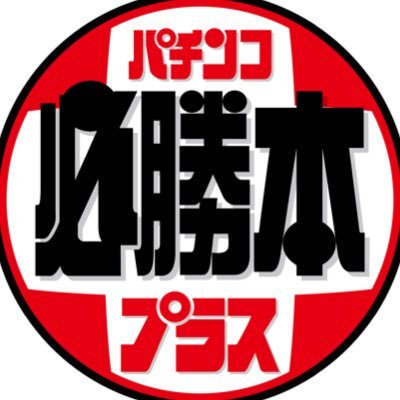 パチンコ
必勝本
プラス